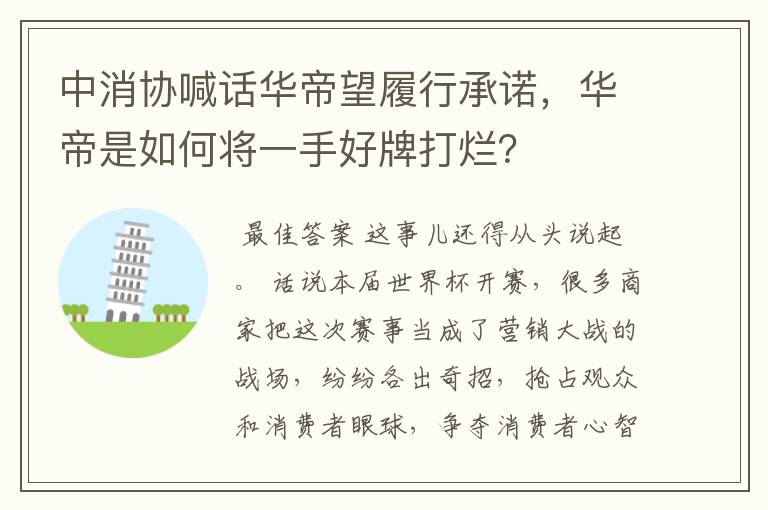 中消协喊话华帝望履行承诺，华帝是如何将一手好牌打烂？

最佳答案 这事儿还得从头说起。 话说本届世界杯开赛，很多商家把这次赛事当成了营销大战的战场，纷纷各出奇招，抢占观众和消费者眼球，争夺消费者心智